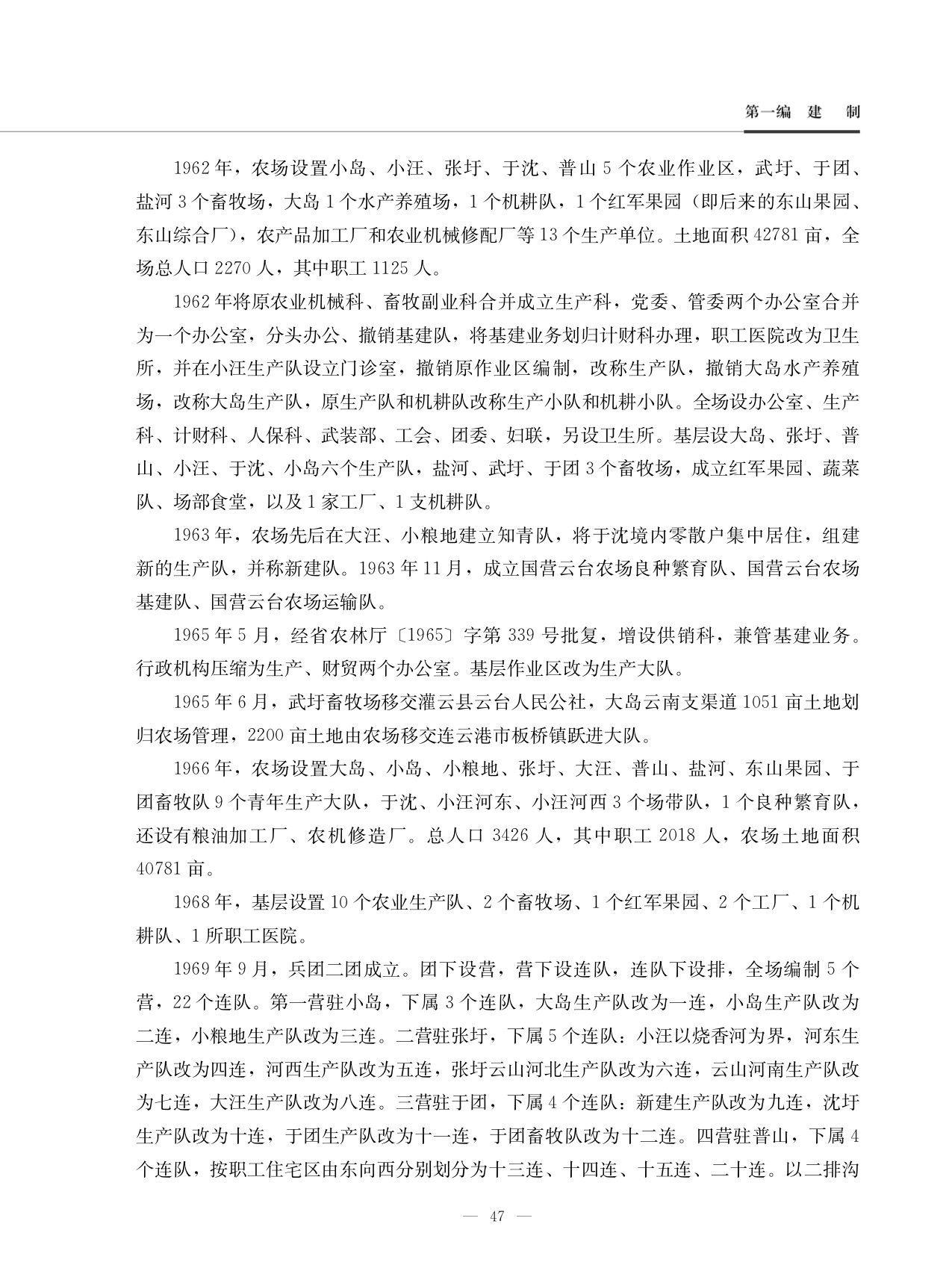 第一编 建 制

1962年，农场设置小岛、小汪、张圩、于沈、普山5个农业作业区，武圩、于团、盐河3个畜牧场，大岛1个水产养殖场，1个机耕队，1个红军果园（即后来的东山果园、东山综合厂），农产品加工厂和农业机械修配厂等13个生产单位。土地面积42781亩，全场总人口2270人，其中职工1125人。

1962年将原农业机械科、畜牧副业科合并成立生产科，党委、管委两个办公室合并为一个办公室，分头办公、撤销基建队，将基建业务划归计财科办理，职工医院改为卫生所，并在小汪生产队设立门诊室，撤销原作业区编制，改称生产队，撤销大岛水产养殖场，改称大岛生产队，原生产队和机耕队改称生产小队和机耕小队。全场设办公室、生产科、计财科、人保科、武装部、工会、团委、妇联，另设卫生所。基层设大岛、张圩、普山、小汪、于沈、小岛六个生产队，盐河、武圩、于团3个畜牧场，成立红军果园、蔬菜队、场部食堂，以及1家工厂、1支机耕队。

1963年，农场先后在大汪、小粮地建立知青队，将于沈境内零散户集中居住，组建新的生产队，并称新建队。1963年11月，成立国营云台农场良种繁育队、国营云台农场基建队、国营云台农场运输队。

1965年5月，经省农林厅〔1965〕字第339号批复，增设供销科，兼管基建业务。行政机构压缩为生产、财贸两个办公室。基层作业区改为生产大队。

1965年6月，武圩畜牧场移交灌云县云台人民公社，大岛云南支渠道1051亩土地划归农场管理，2200亩土地由农场移交连云港市板桥镇跃进大队。

1966年，农场设置大岛、小岛、小粮地、张圩、大汪、普山、盐河、东山果园、于团畜牧队9个青年生产大队，于沈、小汪河东、小汪河西3个场带队，1个良种繁育队，还设有粮油加工厂、农机修造厂。总人口3426人，其中职工2018人，农场土地面积40781亩。

1968年，基层设置10个农业生产队、2个畜牧场、1个红军果园、2个工厂、1个机耕队、1所职工医院。

1969年9月，兵团二团成立。团下设营，营下设连队，连队下设排，全场编制5个营，22个连队。第一营驻小岛，下属3个连队，大岛生产队改为一连，小岛生产队改为二连，小粮地生产队改为三连。二营驻张圩，下属5个连队：小汪以烧香河为界，河东生产队改为四连，河西生产队改为五连，张圩云山河北生产队改为六连，云山河南生产队改为七连，大汪生产队改为八连。三营驻于团，下属4个连队：新建生产队改为九连，沈圩生产队改为十连，于团生产队改为十一连，于团畜牧队改为十二连。四营驻普山，下属4个连队，按职工住宅区由东向西分别划分为十三连、十四连、十五连、二十连。以二排沟

— 47 —